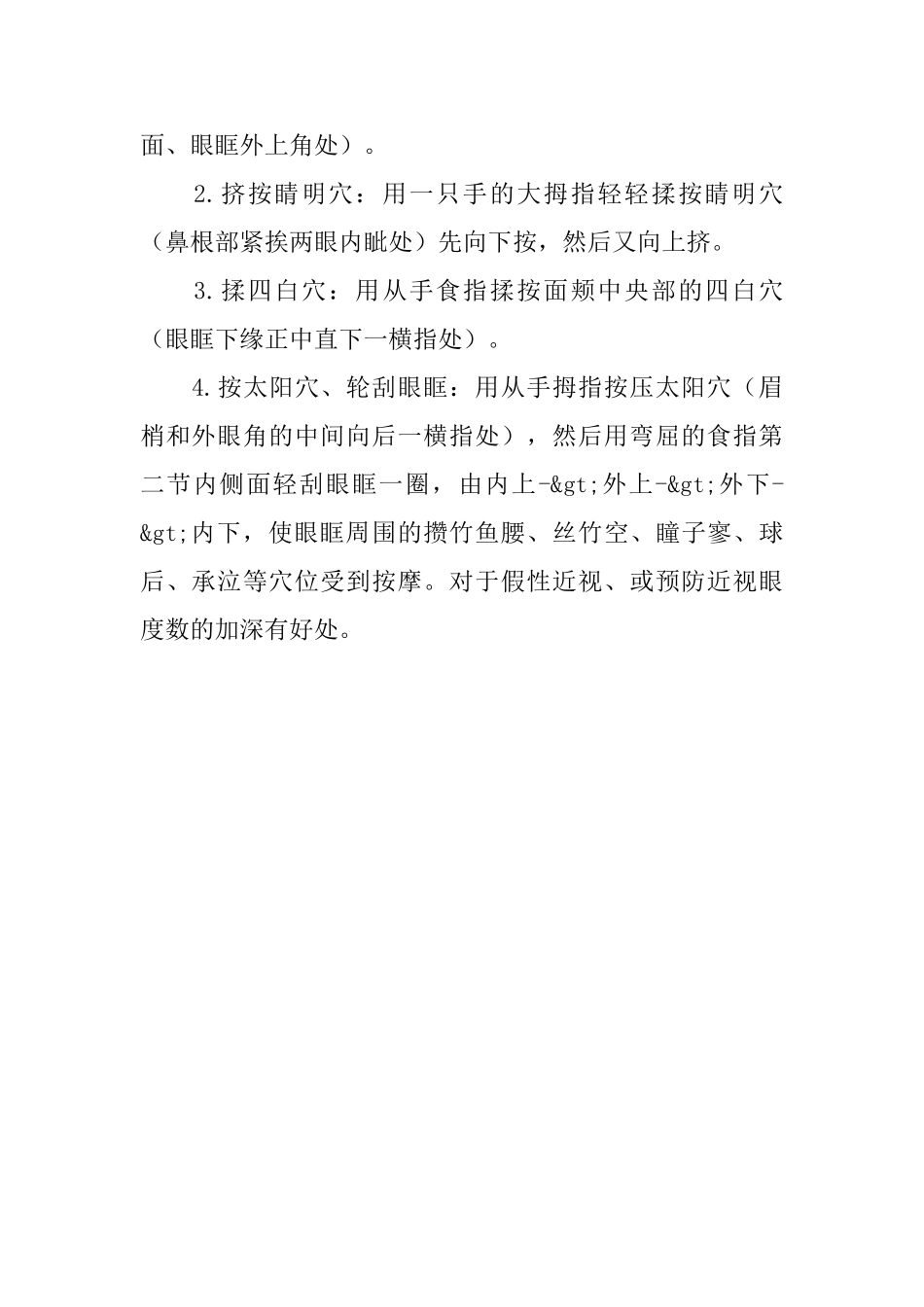 面、眼眶外上角处）。

2.挤按睛明穴：用一只手的大拇指轻轻揉按睛明穴（鼻根部紧挨两眼内眦处）先向下按，然后又向上挤。

3.揉四白穴：用从手食指揉按面颊中央部的四白穴（眼眶下缘正中直下一横指处）。

4.按太阳穴、轮刮眼眶：用从手拇指按压太阳穴（眉梢和外眼角的中间向后一横指处），然后用弯屈的食指第二节内侧面轻刮眼眶一圈，由内上-&gt;外上-&gt;外下-&gt;内下，使眼眶周围的攒竹鱼腰、丝竹空、瞳子寥、球后、承泣等穴位受到按摩。对于假性近视、或预防近视眼度数的加深有好处。